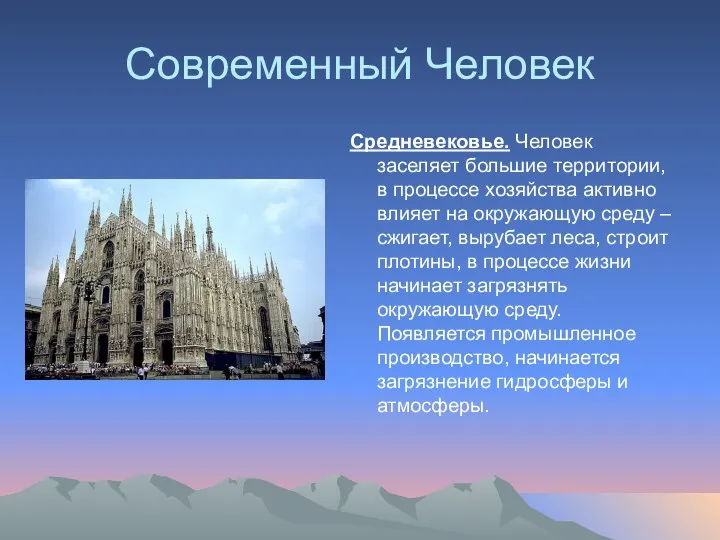 Современный Человек

Средневековье. Человек заселяет большие территории, в процессе хозяйства активно влияет на окружающую среду – сжигает, вырубает леса, строит плотины, в процессе жизни начинает загрязнять окружающую среду. Появляется промышленное производство, начинается загрязнение гидросферы и атмосферы.